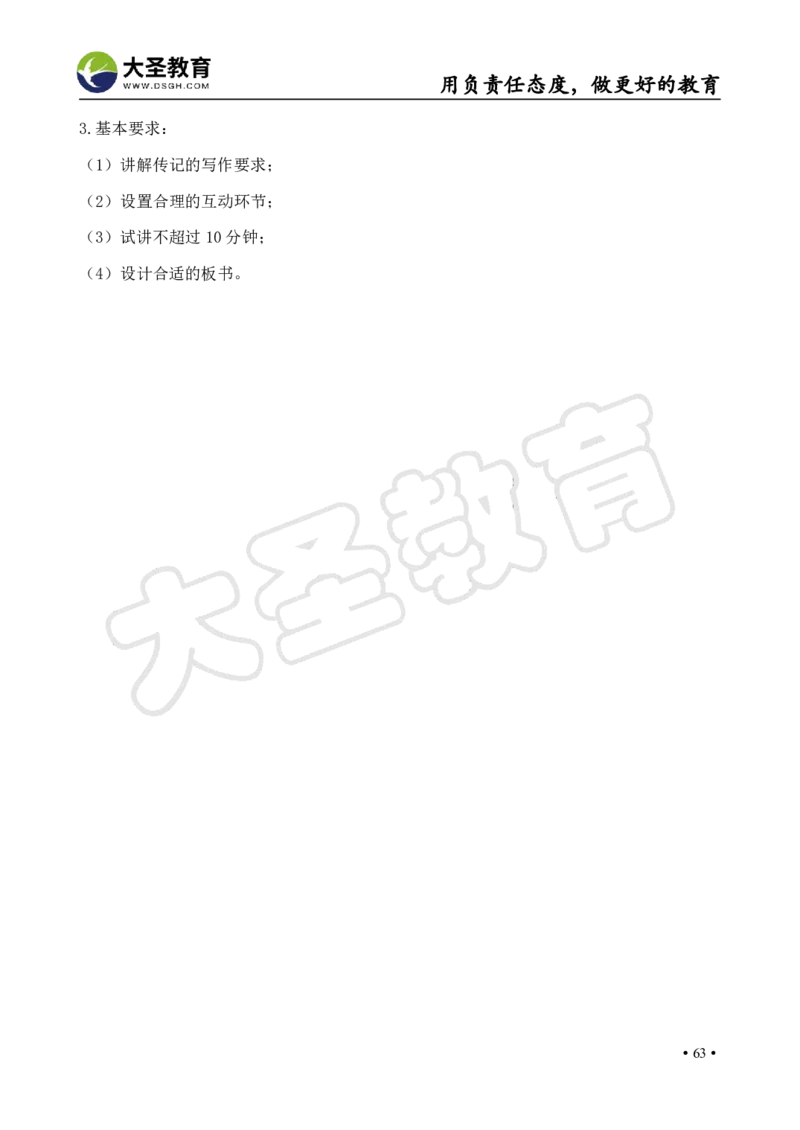 大圣教育
WWW.DSGH.COM

用负责任态度，做更好的教育

3.基本要求：

（1）讲解传记的写作要求；

（2）设置合理的互动环节；

（3）试讲不超过 10 分钟；

（4）设计合适的板书。

大圣教育

• 63 •